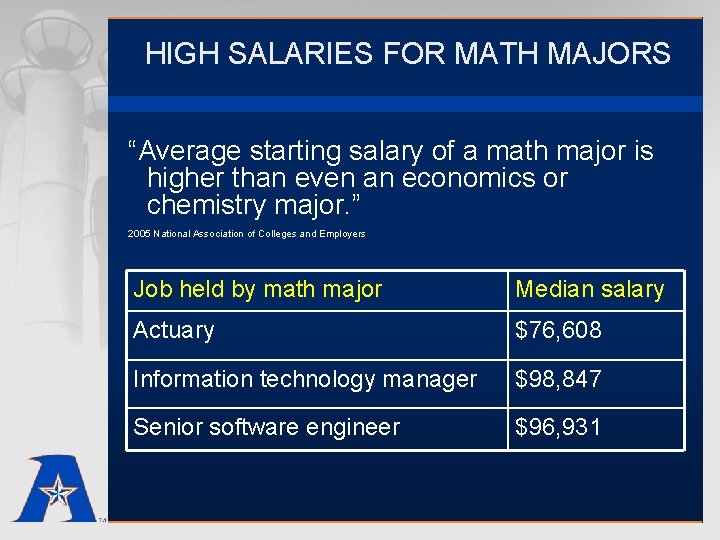 HIGH SALARIES FOR MATH MAJORS

"Average starting salary of a math major is higher than even an economics or chemistry major."

2005 National Association of Colleges and Employers

| Job held by math major | Median salary |
|---|---|
| Actuary | $76,608 |
| Information technology manager | $98,847 |
| Senior software engineer | $96,931 |